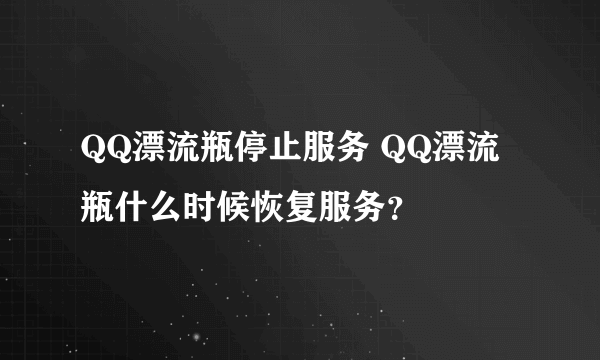 QQ漂流瓶停止服务 QQ漂流瓶什么时候恢复服务？